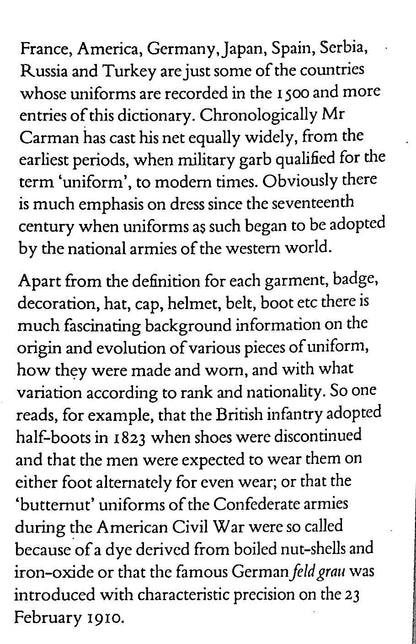 France, America, Germany, Japan, Spain, Serbia, Russia and Turkey are just some of the countries whose uniforms are recorded in the 1500 and more entries of this dictionary. Chronologically Mr Carman has cast his net equally widely, from the earliest periods, when military garb qualified for the term 'uniform', to modern times. Obviously there is much emphasis on dress since the seventeenth century when uniforms as such began to be adopted by the national armies of the western world.

Apart from the definition for each garment, badge, decoration, hat, cap, helmet, belt, boot etc there is much fascinating background information on the origin and evolution of various pieces of uniform, how they were made and worn, and with what variation according to rank and nationality. So one reads, for example, that the British infantry adopted half-boots in 1823 when shoes were discontinued and that the men were expected to wear them on either foot alternately for even wear; or that the 'butternut' uniforms of the Confederate armies during the American Civil War were so called because of a dye derived from boiled nut-shells and iron-oxide or that the famous German feld grau was introduced with characteristic precision on the 23 February 1910.